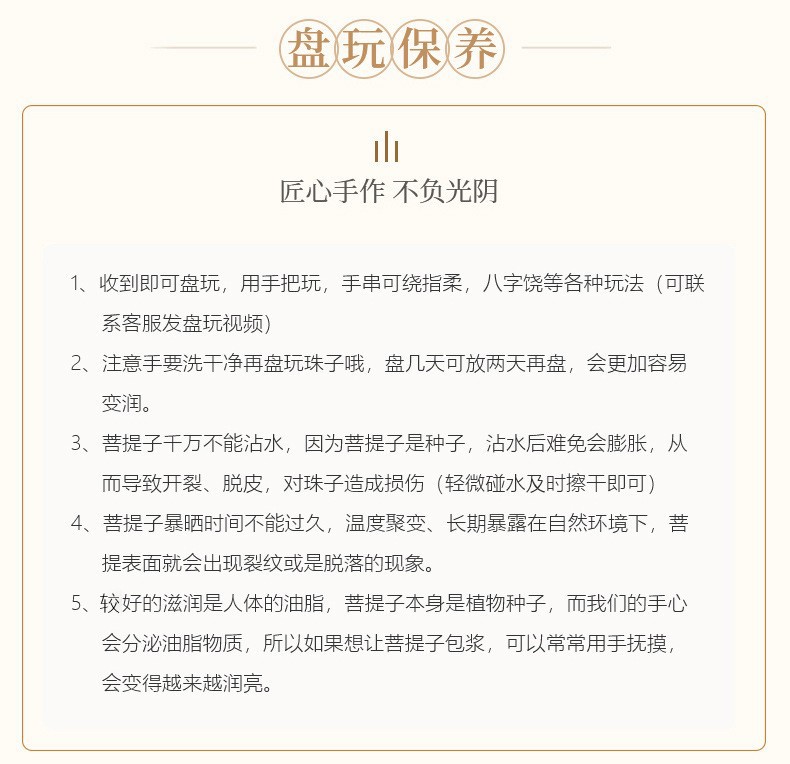 盘玩保养

匠心手作 不负光阴

1、收到即可盘玩，用手把玩，手串可绕指柔，八字饶等各种玩法（可联系客服发盘玩视频）

2、注意手要洗干净再盘玩珠子哦，盘几天可放两天再盘，会更加容易变润。

3、菩提子千万不能沾水，因为菩提子是种子，沾水后难免会膨胀，从而导致开裂、脱皮，对珠子造成损伤（轻微碰水及时擦干即可）

4、菩提子暴晒时间不能过久，温度聚变、长期暴露在自然环境下，菩提表面就会出现裂纹或是脱落的现象。

5、较好的滋润是人体的油脂，菩提子本身是植物种子，而我们的手心会分泌油脂物质，所以如果想让菩提子包浆，可以常常用手抚摸，会变得越来越润亮。